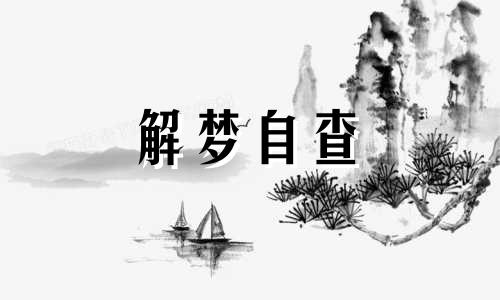 解梦自查